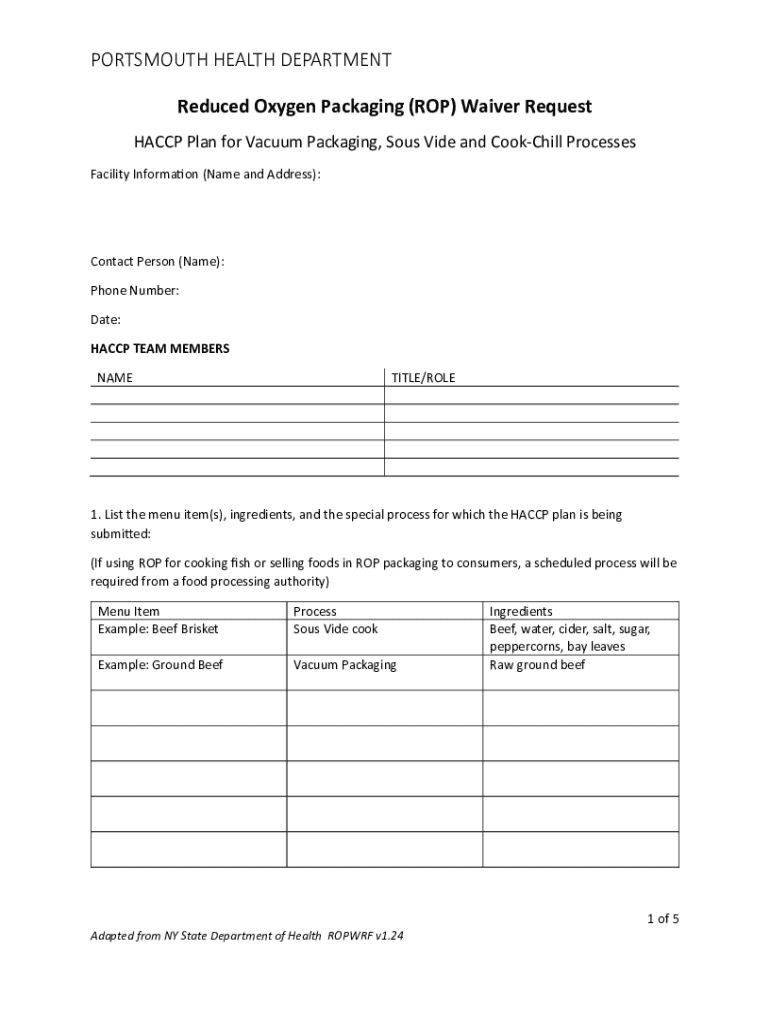 PORTSMOUTH HEALTH DEPARTMENT

Reduced Oxygen Packaging (ROP) Waiver Request

HACCP Plan for Vacuum Packaging, Sous Vide and Cook-Chill Processes

Facility Information (Name and Address):

Contact Person (Name):

Phone Number:

Date:

HACCP TEAM MEMBERS

| NAME | TITLE/ROLE |
|---|---|
| | |
| | |
| | |
| | |
| | |

1. List the menu item(s), ingredients, and the special process for which the HACCP plan is being submitted:

(If using ROP for cooking fish or selling foods in ROP packaging to consumers, a scheduled process will be required from a food processing authority)

| Menu Item | Process | Ingredients |
|---|---|---|
| Example: Beef Brisket | Sous Vide cook | Beef, water, cider, salt, sugar, peppercorns, bay leaves |
| Example: Ground Beef | Vacuum Packaging | Raw ground beef |
| | | |
| | | |
| | | |
| | | |
| | | |

1 of 5

Adapted from NY State Department of Health ROPWRF v1.24